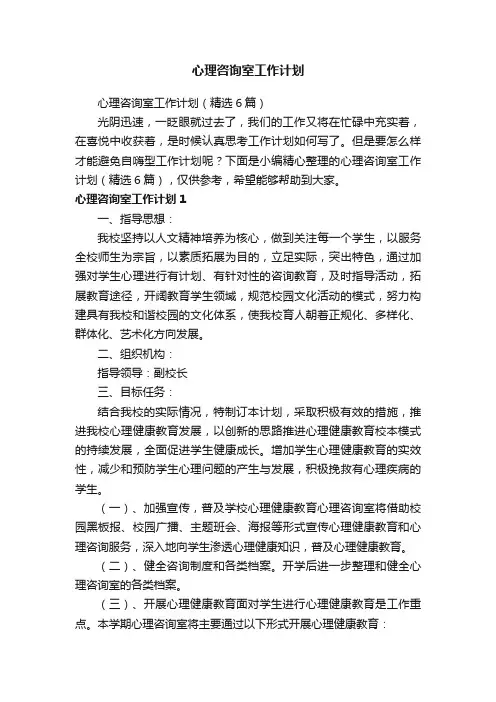 心理咨询室工作计划

心理咨询室工作计划（精选6篇）

光阴迅速，一眨眼就过去了，我们的工作又将在忙碌中充实着，在喜悦中收获着，是时候认真思考工作计划如何写了。但是要怎么样才能避免自嗨型工作计划呢？下面是小编精心整理的心理咨询室工作计划（精选6篇），仅供参考，希望能够帮助到大家。

心理咨询室工作计划1

一、指导思想：

我校坚持以人文精神培养为核心，做到关注每一个学生，以服务全校师生为宗旨，以素质拓展为目的，立足实际，突出特色，通过加强对学生心理进行有计划、有针对性的咨询教育，及时指导活动，拓展教育途径，开阔教育学生领域，规范校园文化活动的模式，努力构建具有我校和谐校园的文化体系，使我校育人朝着正规化、多样化、群体化、艺术化方向发展。

二、组织机构：

指导领导：副校长

三、目标任务：

结合我校的实际情况，特制订本计划，采取积极有效的措施，推进我校心理健康教育发展，以创新的思路推进心理健康教育校本模式的持续发展，全面促进学生健康成长。增加学生心理健康教育的实效性，减少和预防学生心理问题的产生与发展，积极挽救有心理疾病的学生。

（一）、加强宣传，普及学校心理健康教育心理咨询室将借助校园黑板报、校园广播、主题班会、海报等形式宣传心理健康教育和心理咨询服务，深入地向学生渗透心理健康知识，普及心理健康教育。

（二）、健全咨询制度和各类档案。开学后进一步整理和健全心理咨询室的各类档案。

（三）、开展心理健康教育面对学生进行心理健康教育是工作重点。本学期心理咨询室将主要通过以下形式开展心理健康教育：